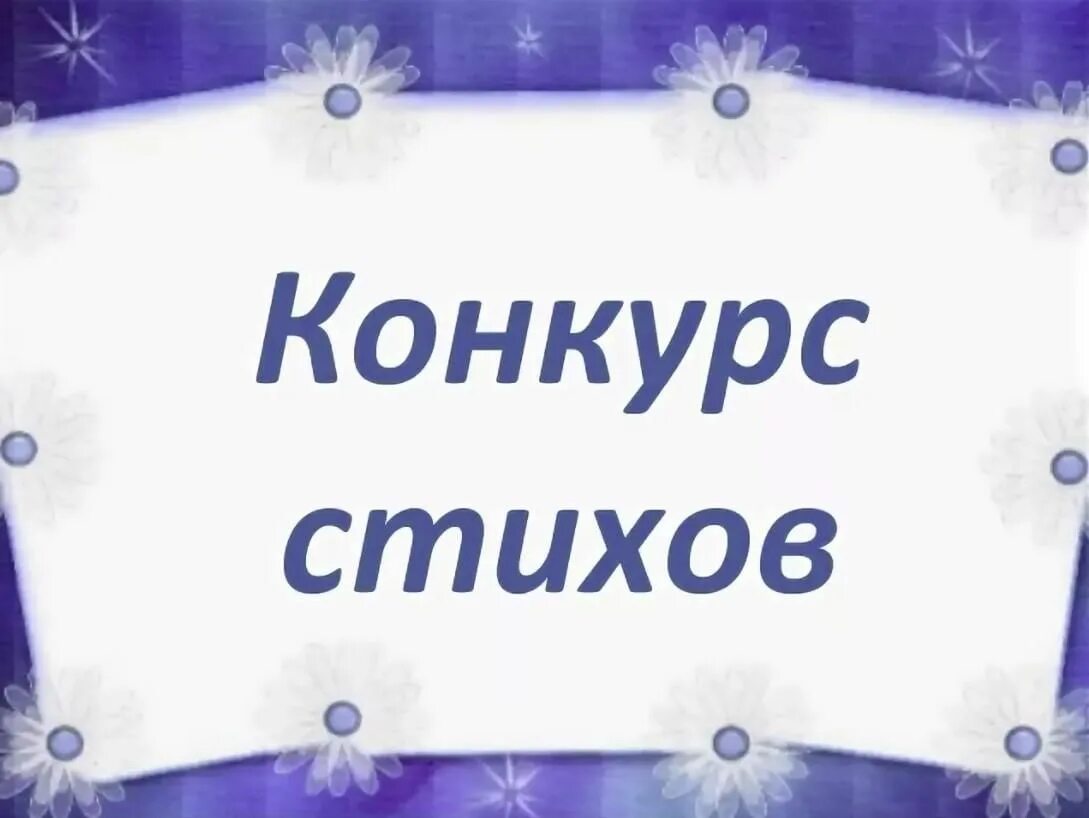 Конкурс стихов